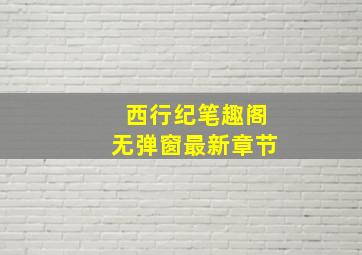 西行纪笔趣阁
无弹窗最新章节